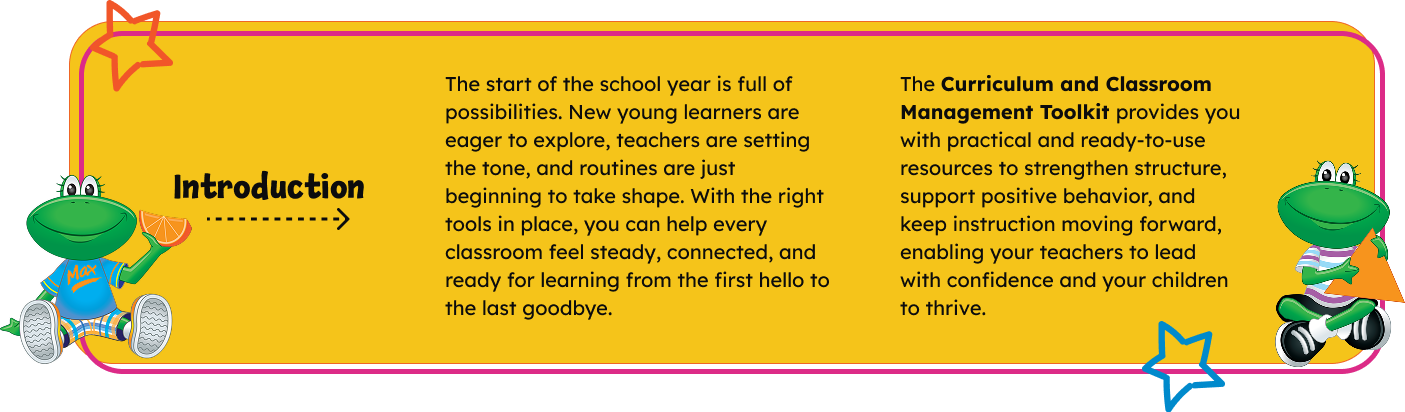 Introduction

The start of the school year is full of possibilities. New young learners are eager to explore, teachers are setting the tone, and routines are just beginning to take shape. With the right tools in place, you can help every classroom feel steady, connected, and ready for learning from the first hello to the last goodbye.

The Curriculum and Classroom Management Toolkit provides you with practical and ready-to-use resources to strengthen structure, support positive behavior, and keep instruction moving forward, enabling your teachers to lead with confidence and your children to thrive.